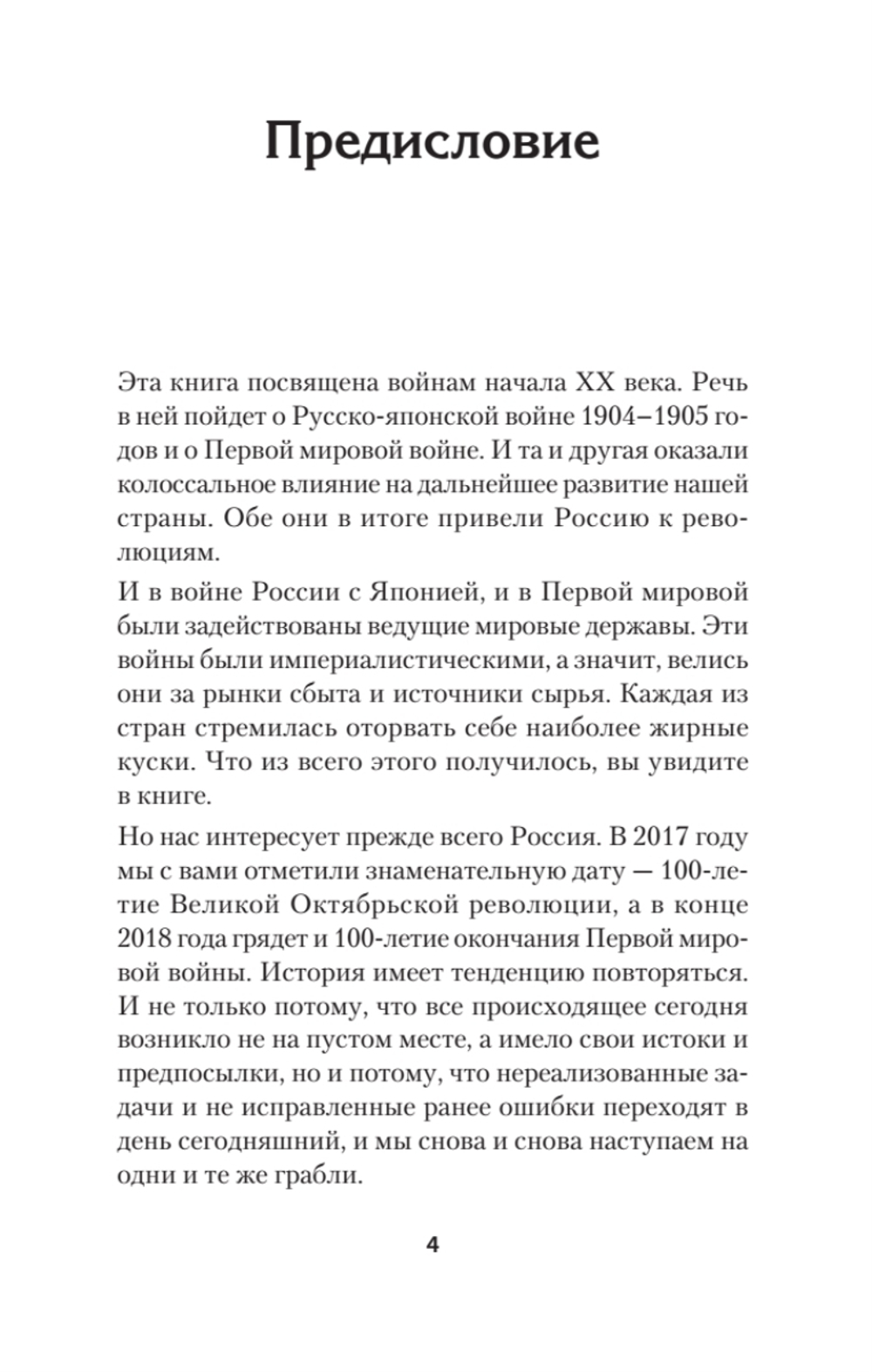 Предисловие

Эта книга посвящена войнам начала XX века. Речь в ней пойдет о Русско-японской войне 1904–1905 годов и о Первой мировой войне. И та и другая оказали колоссальное влияние на дальнейшее развитие нашей страны. Обе они в итоге привели Россию к революциям.

И в войне России с Японией, и в Первой мировой были задействованы ведущие мировые державы. Эти войны были империалистическими, а значит, велись они за рынки сбыта и источники сырья. Каждая из стран стремилась оторвать себе наиболее жирные куски. Что из всего этого получилось, вы увидите в книге.

Но нас интересует прежде всего Россия. В 2017 году мы с вами отметили знаменательную дату — 100-летие Великой Октябрьской революции, а в конце 2018 года грядет и 100-летие окончания Первой мировой войны. История имеет тенденцию повторяться. И не только потому, что все происходящее сегодня возникло не на пустом месте, а имело свои истоки и предпосылки, но и потому, что нереализованные задачи и не исправленные ранее ошибки переходят в день сегодняшний, и мы снова и снова наступаем на одни и те же грабли.

4